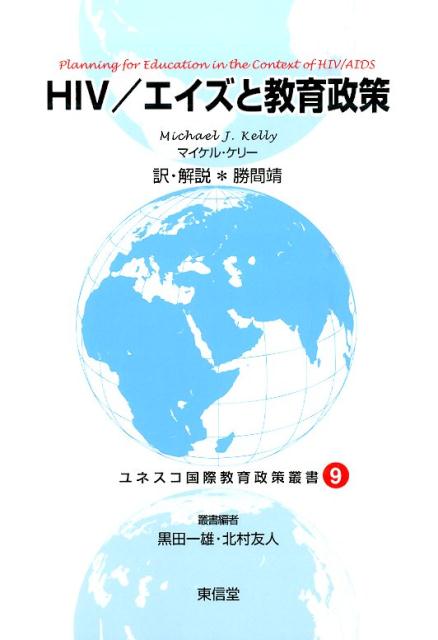 Planning for Education in the Context of HIV/AIDS

HIV／エイズと教育政策

Michael J. Kelly
マイケル・ケリー

訳・解説＊勝間靖

ユネスコ国際教育政策叢書 9

叢書編者
黒田一雄・北村友人

東信堂